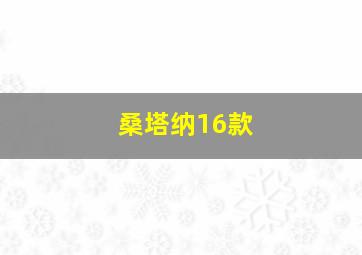 桑塔纳16款